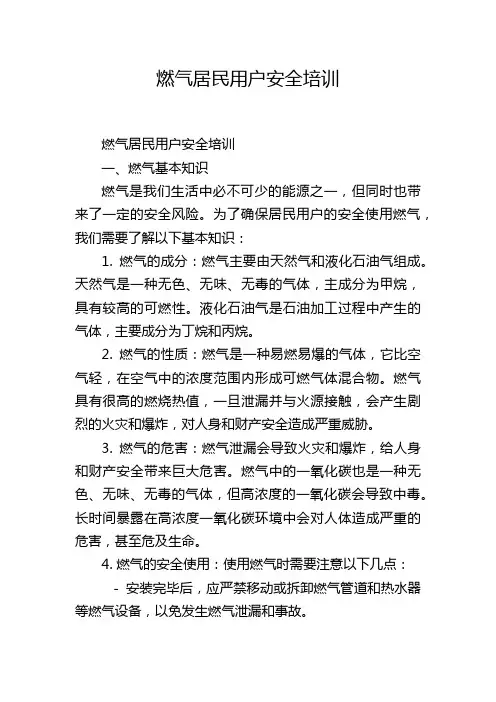 燃气居民用户安全培训

燃气居民用户安全培训

一、燃气基本知识

燃气是我们生活中必不可少的能源之一，但同时也带来了一定的安全风险。为了确保居民用户的安全使用燃气，我们需要了解以下基本知识：

1. 燃气的成分：燃气主要由天然气和液化石油气组成。天然气是一种无色、无味、无毒的气体，主成分为甲烷，具有较高的可燃性。液化石油气是石油加工过程中产生的气体，主要成分为丁烷和丙烷。

2. 燃气的性质：燃气是一种易燃易爆的气体，它比空气轻，在空气中的浓度范围内形成可燃气体混合物。燃气具有很高的燃烧热值，一旦泄漏并与火源接触，会产生剧烈的火灾和爆炸，对人身和财产安全造成严重威胁。

3. 燃气的危害：燃气泄漏会导致火灾和爆炸，给人身和财产安全带来巨大危害。燃气中的一氧化碳也是一种无色、无味、无毒的气体，但高浓度的一氧化碳会导致中毒。长时间暴露在高浓度一氧化碳环境中会对人体造成严重的危害，甚至危及生命。

4. 燃气的安全使用：使用燃气时需要注意以下几点：

- 安装完毕后，应严禁移动或拆卸燃气管道和热水器等燃气设备，以免发生燃气泄漏和事故。